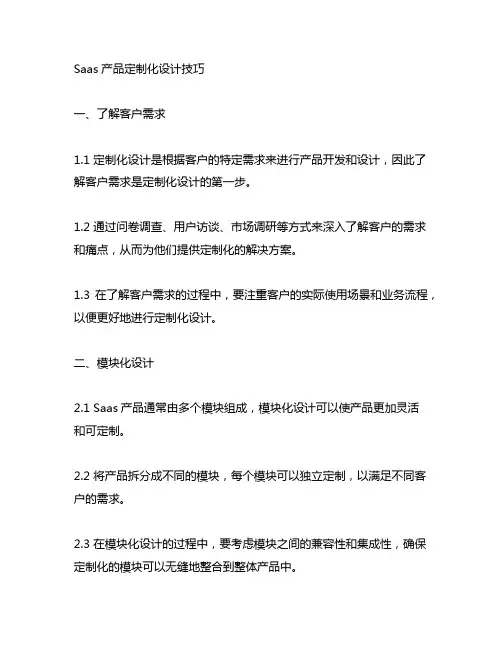 Saas 产品定制化设计技巧

一、了解客户需求

1.1 定制化设计是根据客户的特定需求来进行产品开发和设计，因此了解客户需求是定制化设计的第一步。

1.2 通过问卷调查、用户访谈、市场调研等方式来深入了解客户的需求和痛点，从而为他们提供定制化的解决方案。

1.3 在了解客户需求的过程中，要注重客户的实际使用场景和业务流程，以便更好地进行定制化设计。

二、模块化设计

2.1 Saas 产品通常由多个模块组成，模块化设计可以使产品更加灵活和可定制。

2.2 将产品拆分成不同的模块，每个模块可以独立定制，以满足不同客户的需求。

2.3 在模块化设计的过程中，要考虑模块之间的兼容性和集成性，确保定制化的模块可以无缝地整合到整体产品中。